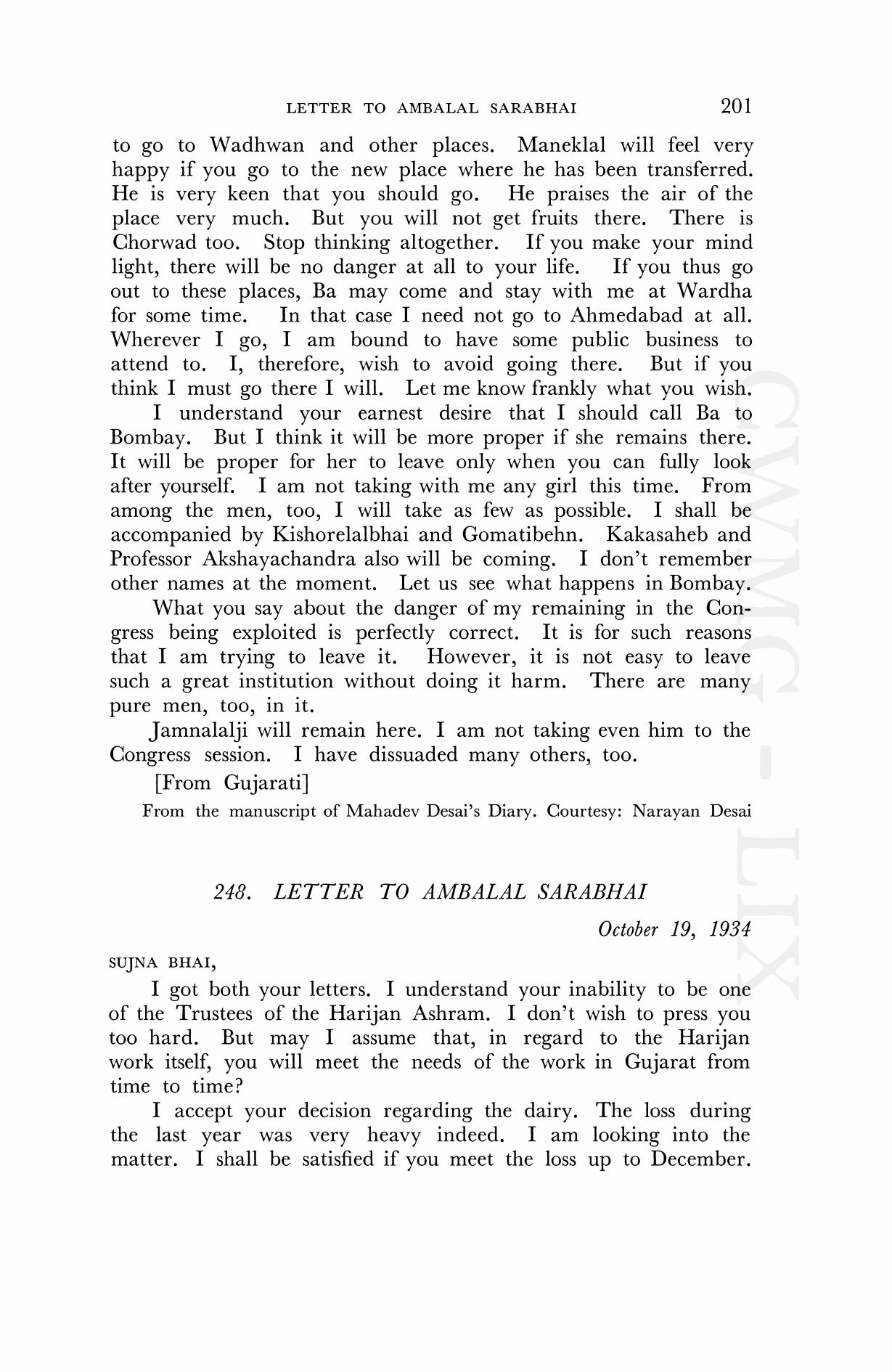 LETTER TO AMBALAL SARABHAI 201

to go to Wadhwan and other places. Maneklal will feel very happy if you go to the new place where he has been transferred. He is very keen that you should go. He praises the air of the place very much. But you will not get fruits there. There is Chorwad too. Stop thinking altogether. If you make your mind light, there will be no danger at all to your life. If you thus go out to these places, Ba may come and stay with me at Wardha for some time. In that case I need not go to Ahmedabad at all. Wherever I go, I am bound to have some public business to attend to. I, therefore, wish to avoid going there. But if you think I must go there I will. Let me know frankly what you wish.

I understand your earnest desire that I should call Ba to Bombay. But I think it will be more proper if she remains there. It will be proper for her to leave only when you can fully look after yourself. I am not taking with me any girl this time. From among the men, too, I will take as few as possible. I shall be accompanied by Kishorelalbhai and Gomatibehn. Kakasaheb and Professor Akshayachandra also will be coming. I don't remember other names at the moment. Let us see what happens in Bombay.

What you say about the danger of my remaining in the Congress being exploited is perfectly correct. It is for such reasons that I am trying to leave it. However, it is not easy to leave such a great institution without doing it harm. There are many pure men, too, in it.

Jamnalalji will remain here. I am not taking even him to the Congress session. I have dissuaded many others, too.

[From Gujarati]

From the manuscript of Mahadev Desai's Diary. Courtesy: Narayan Desai

248. LETTER TO AMBALAL SARABHAI

October 19, 1934

SUJNA BHAI,

I got both your letters. I understand your inability to be one of the Trustees of the Harijan Ashram. I don't wish to press you too hard. But may I assume that, in regard to the Harijan work itself, you will meet the needs of the work in Gujarat from time to time?

I accept your decision regarding the dairy. The loss during the last year was very heavy indeed. I am looking into the matter. I shall be satisfied if you meet the loss up to December.

CWMG - LIX